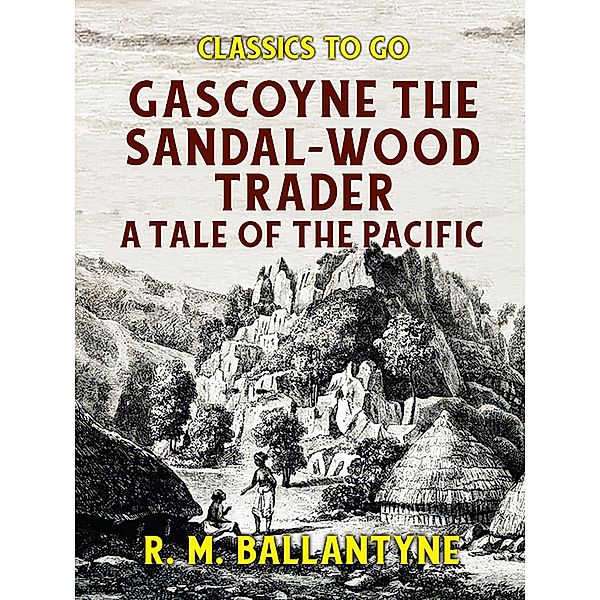 CLASSICS TO GO

GASCOYNE THE SANDAL-WOOD TRADER
A TALE OF THE PACIFIC

R. M. BALLANTYNE